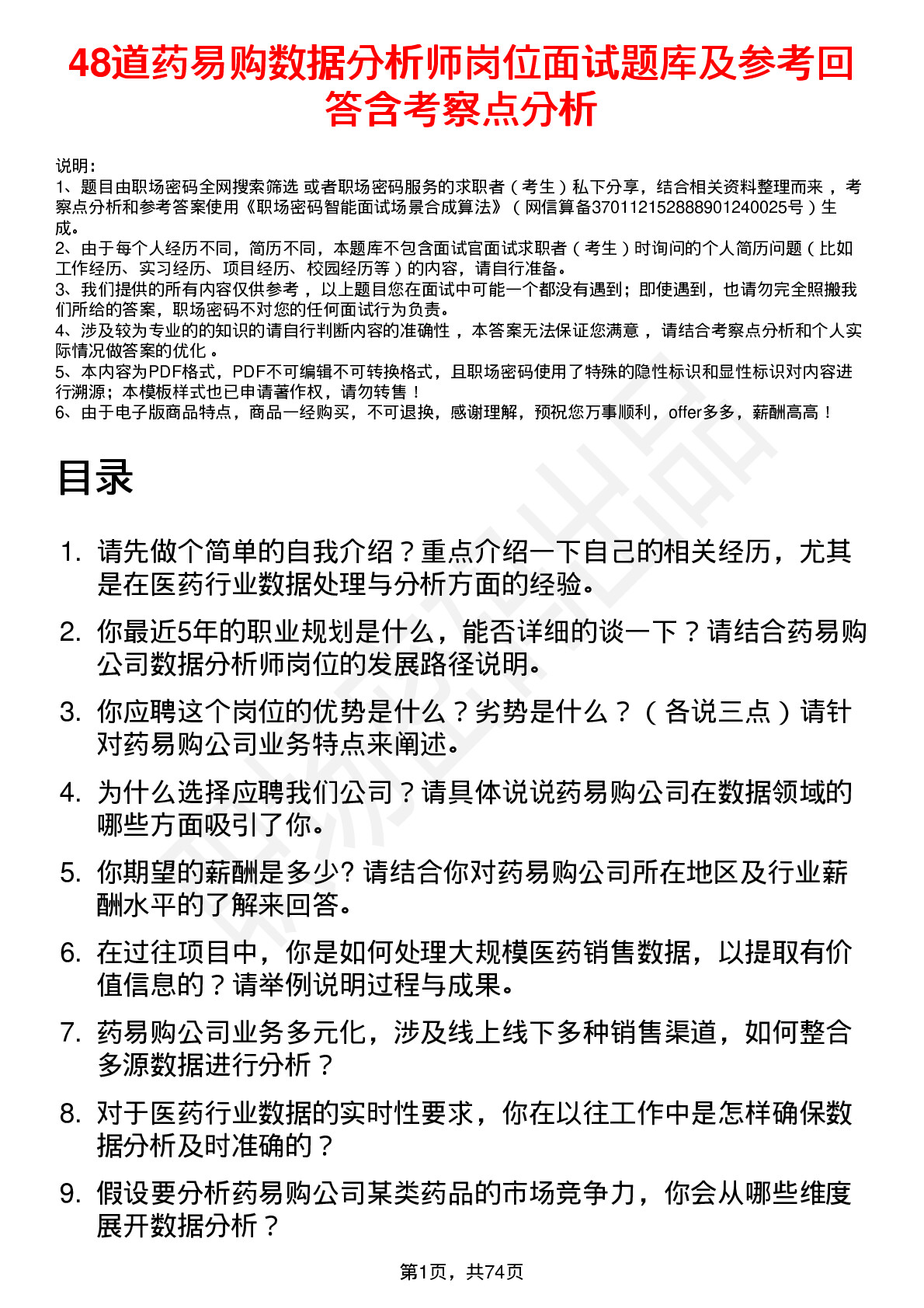 48道药易购数据分析师岗位面试题库及参考回答含考察点分析

说明：
1、题目由职场密码全网搜索筛选 或者职场密码服务的求职者（考生）私下分享，结合相关资料整理而来，考察点分析和参考答案使用《职场密码智能面试场景合成算法》（网信算备370112152888901240025号）生成。
2、由于每个人经历不同，简历不同，本题库不包含面试官面试求职者（考生）时询问的个人简历问题（比如工作经历、实习经历、项目经历、校园经历等）的内容，请自行准备。
3、我们提供的所有内容仅供参考，以上题目您在面试中可能一个都没有遇到；即使遇到，也请勿完全照搬我们所给的答案，职场密码不对您的任何面试行为负责。
4、涉及较为专业的的知识的请自行判断内容的准确性，本答案无法保证您满意，请结合考察点分析和个人实际情况做答案的优化。
5、本内容为PDF格式，PDF不可编辑不可转换格式，且职场密码使用了特殊的隐性标识和显性标识对内容进行溯源；本模板样式也已申请著作权，请勿转售！
6、由于电子版商品特点，商品一经购买，不可退换，感谢理解，预祝您万事顺利，offer多多，薪酬高高！

目录

1. 请先做个简单的自我介绍？重点介绍一下自己的相关经历，尤其是在医药行业数据处理与分析方面的经验。
2. 你最近5年的职业规划是什么，能否详细的谈一下？请结合药易购公司数据分析师岗位的发展路径说明。
3. 你应聘这个岗位的优势是什么？劣势是什么？（各说三点）请针对药易购公司业务特点来阐述。
4. 为什么选择应聘我们公司？请具体说说药易购公司在数据领域的哪些方面吸引了你。
5. 你期望的薪酬是多少? 请结合你对药易购公司所在地区及行业薪酬水平的了解来回答。
6. 在过往项目中，你是如何处理大规模医药销售数据，以提取有价值信息的？请举例说明过程与成果。
7. 药易购公司业务多元化，涉及线上线下多种销售渠道，如何整合多源数据进行分析？
8. 对于医药行业数据的实时性要求，你在以往工作中是怎样确保数据分析及时准确的？
9. 假设要分析药易购公司某类药品的市场竞争力，你会从哪些维度展开数据分析？

第1页，共74页